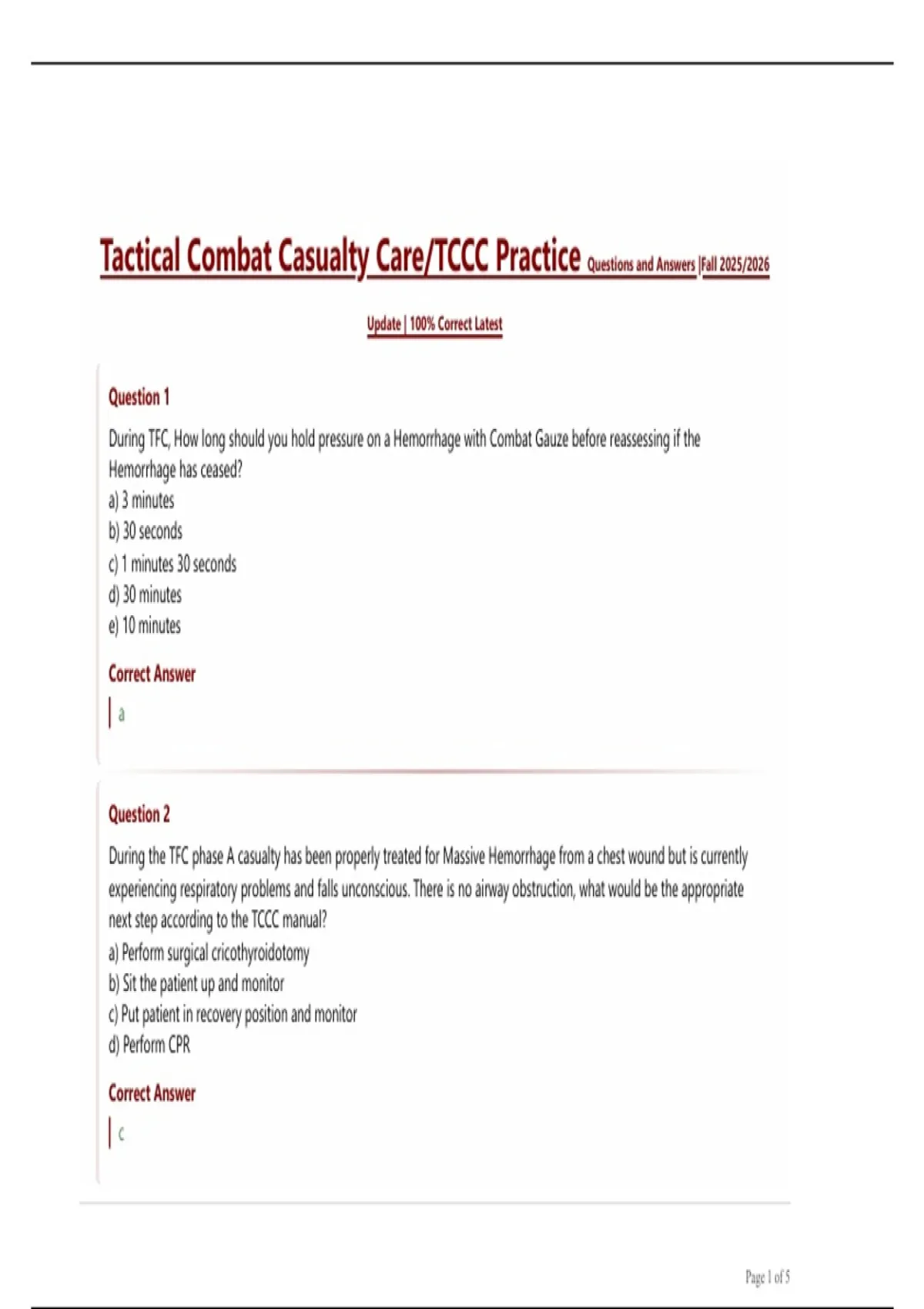 Tactical Combat Casualty Care/TCCC Practice Questions and Answers |Fall 2025/2026

Update | 100% Correct Latest

Question 1

During TFC, How long should you hold pressure on a Hemorrhage with Combat Gauze before reassessing if the Hemorrhage has ceased?
a) 3 minutes
b) 30 seconds
c) 1 minutes 30 seconds
d) 30 minutes
e) 10 minutes

Correct Answer

a

Question 2

During the TFC phase A casualty has been properly treated for Massive Hemorrhage from a chest wound but is currently experiencing respiratory problems and falls unconscious. There is no airway obstruction, what would be the appropriate next step according to the TCCC manual?
a) Perform surgical cricothyroidotomy
b) Sit the patient up and monitor
c) Put patient in recovery position and monitor
d) Perform CPR

Correct Answer

c

Page 1 of 5